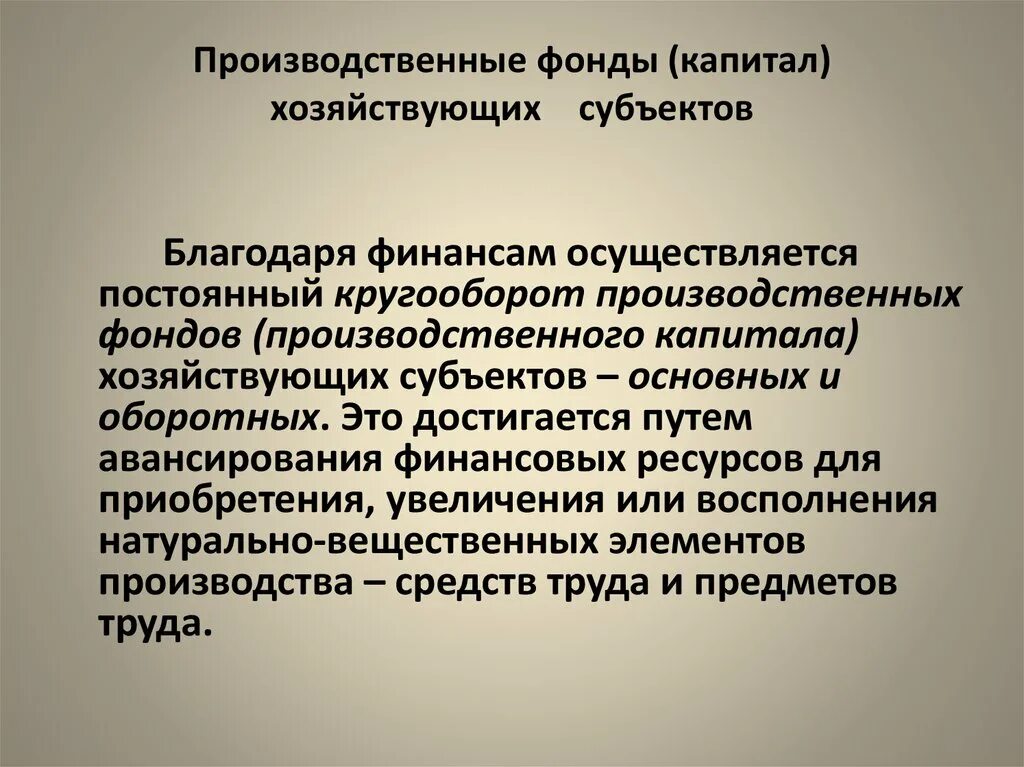 Производственные фонды (капитал) хозяйствующих субъектов

Благодаря финансам осуществляется постоянный кругооборот производственных фондов (производственного капитала) хозяйствующих субъектов – основных и оборотных. Это достигается путем авансирования финансовых ресурсов для приобретения, увеличения или восполнения натурально-вещественных элементов производства – средств труда и предметов труда.